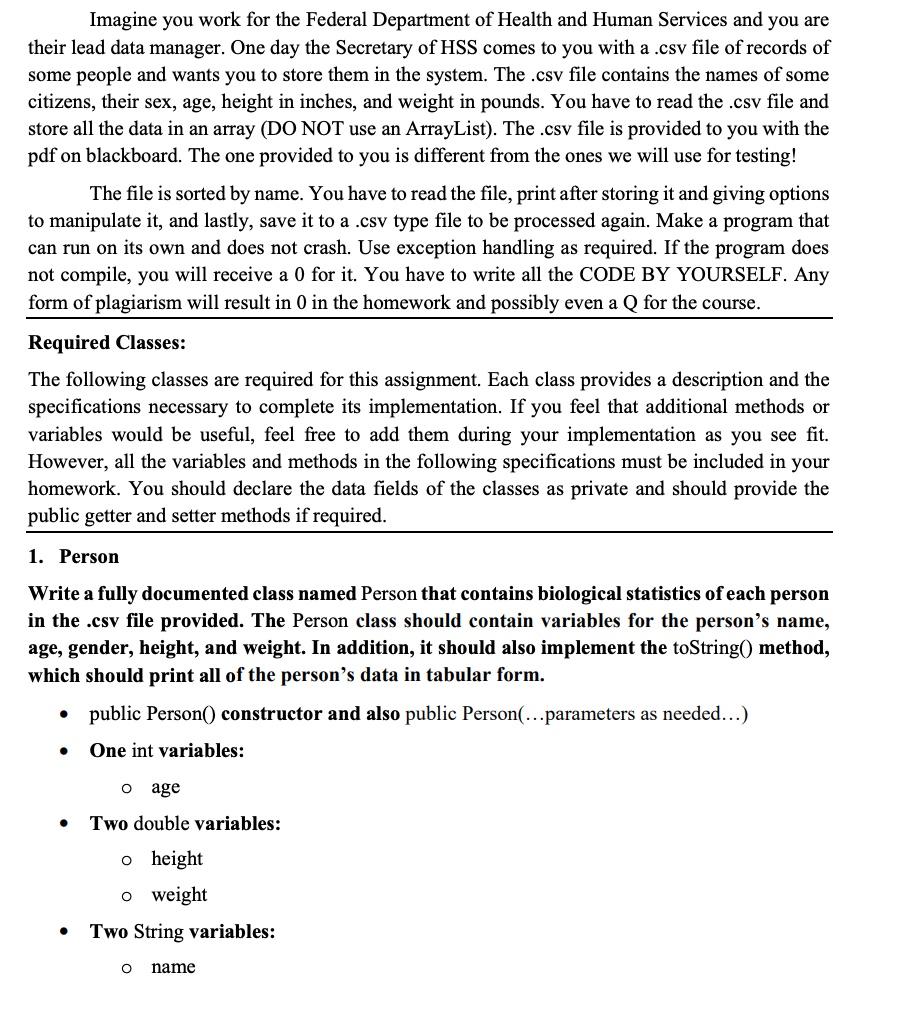 Imagine you work for the Federal Department of Health and Human Services and you are their lead data manager. One day the Secretary of HSS comes to you with a .csv file of records of some people and wants you to store them in the system. The .csv file contains the names of some citizens, their sex, age, height in inches, and weight in pounds. You have to read the .csv file and store all the data in an array (DO NOT use an ArrayList). The .csv file is provided to you with the pdf on blackboard. The one provided to you is different from the ones we will use for testing!

The file is sorted by name. You have to read the file, print after storing it and giving options to manipulate it, and lastly, save it to a .csv type file to be processed again. Make a program that can run on its own and does not crash. Use exception handling as required. If the program does not compile, you will receive a 0 for it. You have to write all the CODE BY YOURSELF. Any form of plagiarism will result in 0 in the homework and possibly even a Q for the course.

Required Classes:

The following classes are required for this assignment. Each class provides a description and the specifications necessary to complete its implementation. If you feel that additional methods or variables would be useful, feel free to add them during your implementation as you see fit. However, all the variables and methods in the following specifications must be included in your homework. You should declare the data fields of the classes as private and should provide the public getter and setter methods if required.

1. Person

Write a fully documented class named Person that contains biological statistics of each person in the .csv file provided. The Person class should contain variables for the person's name, age, gender, height, and weight. In addition, it should also implement the toString() method, which should print all of the person's data in tabular form.

• public Person() constructor and also public Person(...parameters as needed...)

• One int variables:

o age

• Two double variables:

o height

o weight

• Two String variables:

o name